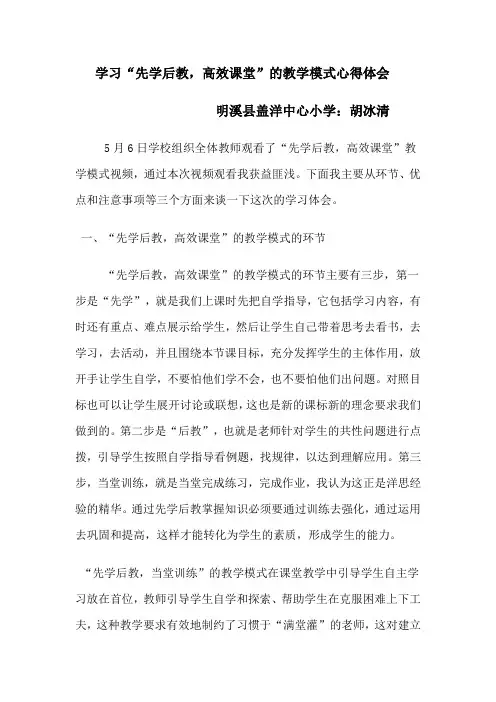 学习“先学后教，高效课堂”的教学模式心得体会

明溪县盖洋中心小学：胡冰清

5月6日学校组织全体教师观看了“先学后教，高效课堂”教学模式视频，通过本次视频观看我获益匪浅。下面我主要从环节、优点和注意事项等三个方面来谈一下这次的学习体会。

一、“先学后教，高效课堂”的教学模式的环节

“先学后教，高效课堂”的教学模式的环节主要有三步，第一步是“先学”，就是我们上课时先把自学指导，它包括学习内容，有时还有重点、难点展示给学生，然后让学生自己带着思考去看书，去学习，去活动，并且围绕本节课目标，充分发挥学生的主体作用，放开手让学生自学，不要怕他们学不会，也不要怕他们出问题。对照目标也可以让学生展开讨论或联想，这也是新的课标新的理念要求我们做到的。第二步是“后教”，也就是老师针对学生的共性问题进行点拨，引导学生按照自学指导看例题，找规律，以达到理解应用。第三步，当堂训练，就是当堂完成练习，完成作业，我认为这正是洋思经验的精华。通过先学后教掌握知识必须要通过训练去强化，通过运用去巩固和提高，这样才能转化为学生的素质，形成学生的能力。

“先学后教，当堂训练”的教学模式在课堂教学中引导学生自主学习放在首位，教师引导学生自学和探索、帮助学生在克服困难上下工夫，这种教学要求有效地制约了习惯于“满堂灌”的老师，这对建立